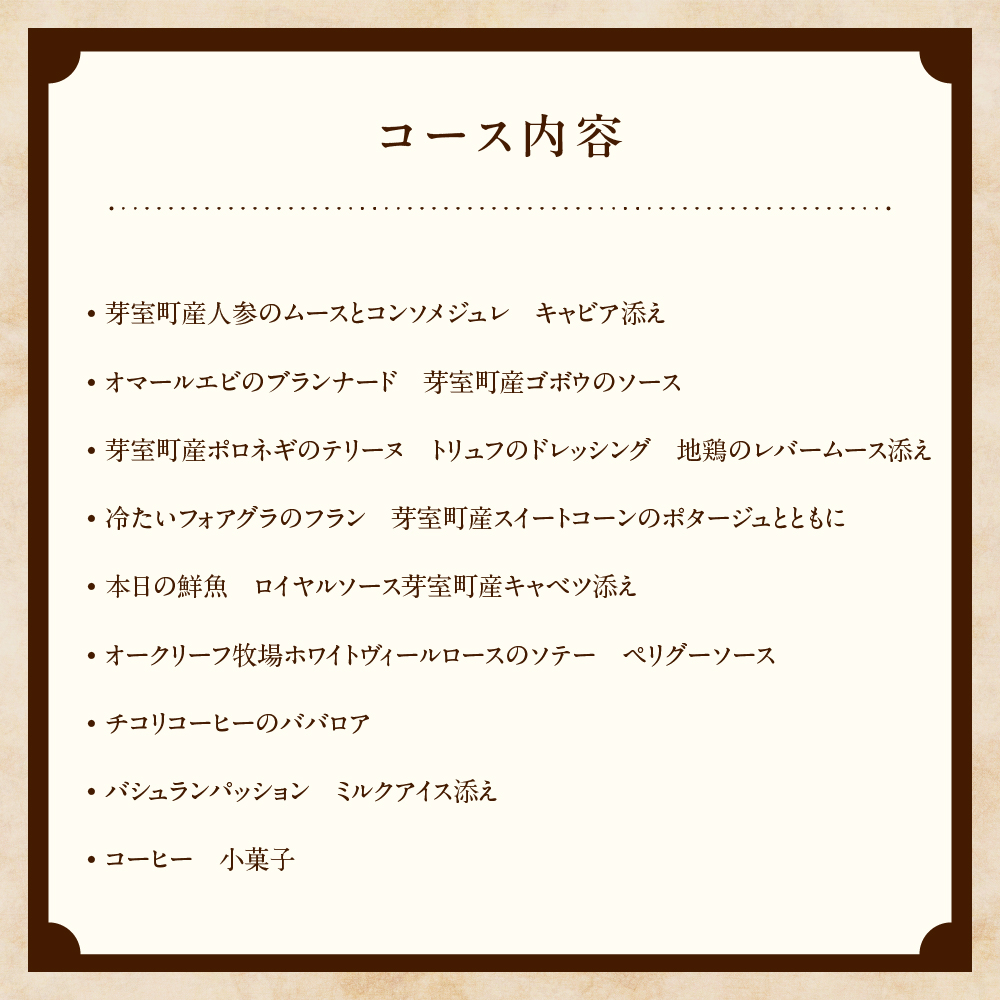 コース内容

• 芽室町産人参のムースとコンソメジュレ　キャビア添え

• オマールエビのブランナード　芽室町産ゴボウのソース

• 芽室町産ポロネギのテリーヌ　トリュフのドレッシング　地鶏のレバームース添え

• 冷たいフォアグラのフラン　芽室町産スイートコーンのポタージュとともに

• 本日の鮮魚　ロイヤルソース芽室町産キャベツ添え

• オークリーフ牧場ホワイトヴィールロースのソテー　ペリグーソース

• チコリコーヒーのババロア

• バシュランパッション　ミルクアイス添え

• コーヒー　小菓子